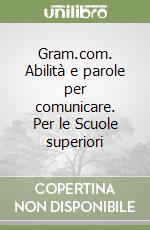 unilibro

Gram.com. Abilità e parole per comunicare. Per le Scuole superiori

COPERTINA NON DISPONIBILE